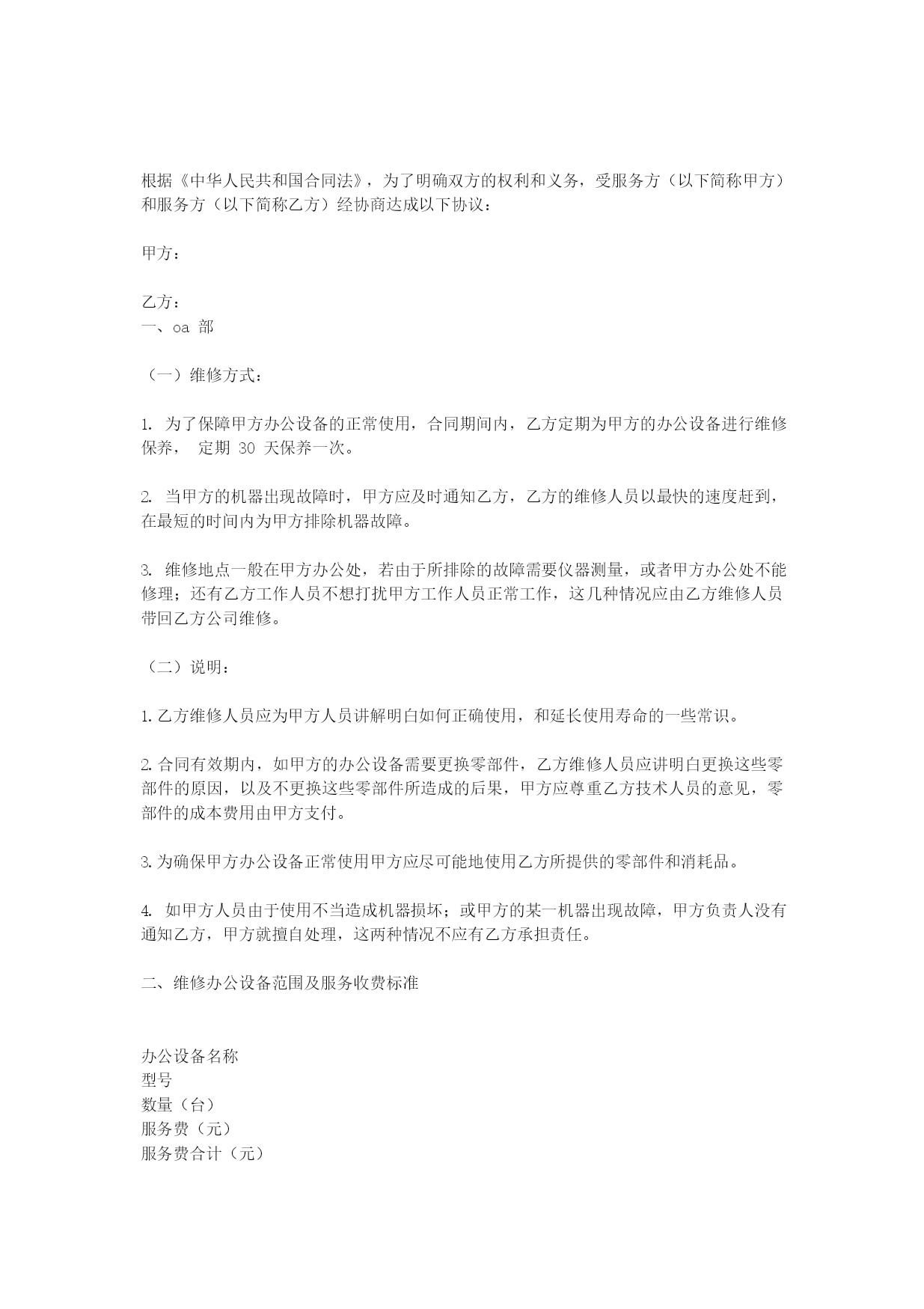 根据《中华人民共和国合同法》，为了明确双方的权利和义务，受服务方（以下简称甲方）和服务方（以下简称乙方）经协商达成以下协议：

甲方：

乙方：
一、oa 部

（一）维修方式：

1. 为了保障甲方办公设备的正常使用，合同期间内，乙方定期为甲方的办公设备进行维修保养， 定期 30 天保养一次。

2. 当甲方的机器出现故障时，甲方应及时通知乙方，乙方的维修人员以最快的速度赶到，在最短的时间内为甲方排除机器故障。

3. 维修地点一般在甲方办公处，若由于所排除的故障需要仪器测量，或者甲方办公处不能修理；还有乙方工作人员不想打扰甲方工作人员正常工作，这几种情况应由乙方维修人员带回乙方公司维修。

（二）说明：

1.乙方维修人员应为甲方人员讲解明白如何正确使用，和延长使用寿命的一些常识。

2.合同有效期内，如甲方的办公设备需要更换零部件，乙方维修人员应讲明白更换这些零部件的原因，以及不更换这些零部件所造成的后果，甲方应尊重乙方技术人员的意见，零部件的成本费用由甲方支付。

3.为确保甲方办公设备正常使用甲方应尽可能地使用乙方所提供的零部件和消耗品。

4. 如甲方人员由于使用不当造成机器损坏；或甲方的某一机器出现故障，甲方负责人没有通知乙方，甲方就擅自处理，这两种情况不应有乙方承担责任。

二、维修办公设备范围及服务收费标准

办公设备名称
型号
数量（台）
服务费（元）
服务费合计（元）